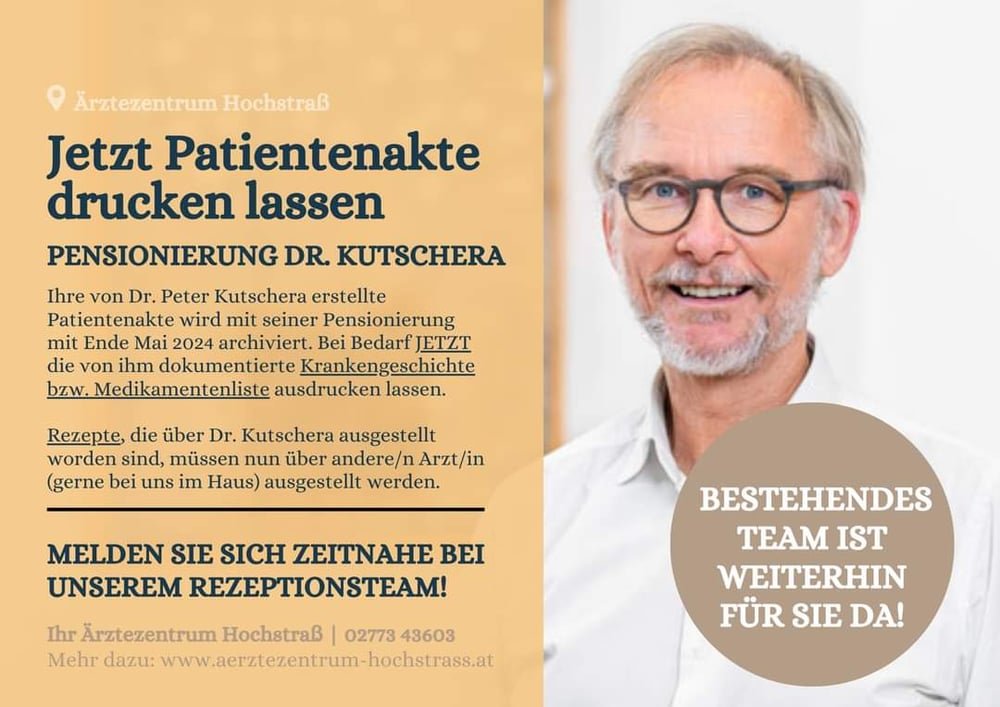 Ärztezentrum Hochstraß

Jetzt Patientenakte drucken lassen

PENSIONIERUNG DR. KUTSCHERA

Ihre von Dr. Peter Kutschera erstellte Patientenakte wird mit seiner Pensionierung mit Ende Mai 2024 archiviert. Bei Bedarf JETZT die von ihm dokumentierte Krankengeschichte bzw. Medikamentenliste ausdrucken lassen.

Rezepte, die über Dr. Kutschera ausgestellt worden sind, müssen nun über andere/n Arzt/in (gerne bei uns im Haus) ausgestellt werden.

MELDEN SIE SICH ZEITNAHE BEI UNSEREM REZEPTIONSTEAM!

Ihr Ärztezentrum Hochstraß | 02773 43603
Mehr dazu: www.aerztezentrum-hochstrass.at

BESTEHENDES TEAM IST WEITERHIN FÜR SIE DA!